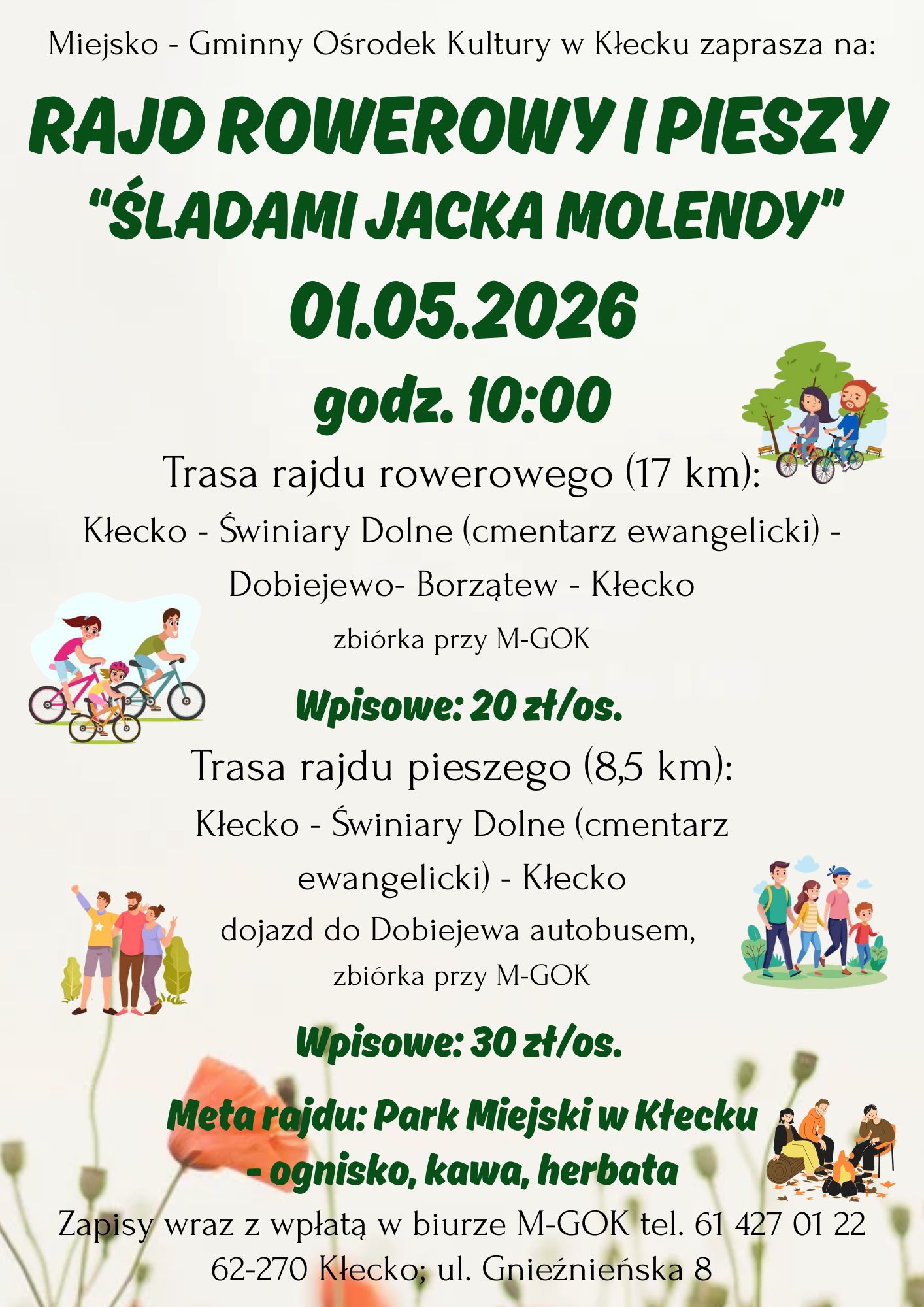 Miejsko - Gminny Ośrodek Kultury w Kłecku zaprasza na:

RAJD ROWEROWY I PIESZY "ŚLADAMI JACKA MOLENDY"

01.05.2026

godz. 10:00

Trasa rajdu rowerowego (17 km):
Kłecko - Świniary Dolne (cmentarz ewangelicki) - Dobiejewo- Borzątew - Kłecko
zbiórka przy M-GOK

Wpisowe: 20 zł/os.

Trasa rajdu pieszego (8,5 km):
Kłecko - Świniary Dolne (cmentarz ewangelicki) - Kłecko
dojazd do Dobiejewa autobusem,
zbiórka przy M-GOK

Wpisowe: 30 zł/os.

Meta rajdu: Park Miejski w Kłecku - ognisko, kawa, herbata

Zapisy wraz z wpłatą w biurze M-GOK tel. 61 427 01 22
62-270 Kłecko; ul. Gnieźnieńska 8